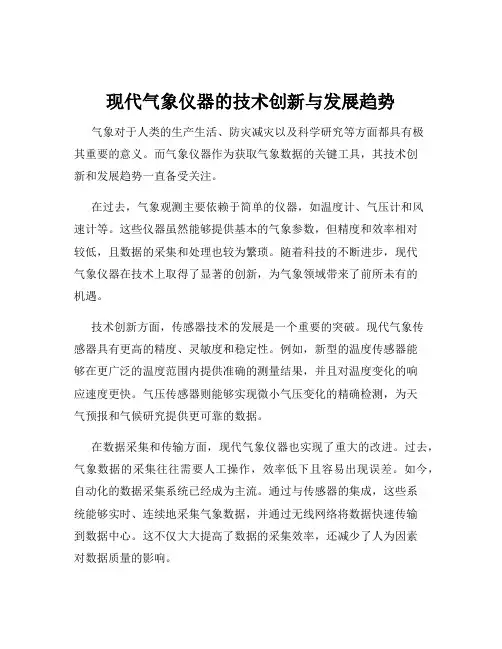 现代气象仪器的技术创新与发展趋势

气象对于人类的生产生活、防灾减灾以及科学研究等方面都具有极其重要的意义。而气象仪器作为获取气象数据的关键工具，其技术创新和发展趋势一直备受关注。

在过去，气象观测主要依赖于简单的仪器，如温度计、气压计和风速计等。这些仪器虽然能够提供基本的气象参数，但精度和效率相对较低，且数据的采集和处理也较为繁琐。随着科技的不断进步，现代气象仪器在技术上取得了显著的创新，为气象领域带来了前所未有的机遇。

技术创新方面，传感器技术的发展是一个重要的突破。现代气象传感器具有更高的精度、灵敏度和稳定性。例如，新型的温度传感器能够在更广泛的温度范围内提供准确的测量结果，并且对温度变化的响应速度更快。气压传感器则能够实现微小气压变化的精确检测，为天气预报和气候研究提供更可靠的数据。

在数据采集和传输方面，现代气象仪器也实现了重大的改进。过去，气象数据的采集往往需要人工操作，效率低下且容易出现误差。如今，自动化的数据采集系统已经成为主流。通过与传感器的集成，这些系统能够实时、连续地采集气象数据，并通过无线网络将数据快速传输到数据中心。这不仅大大提高了数据的采集效率，还减少了人为因素对数据质量的影响。